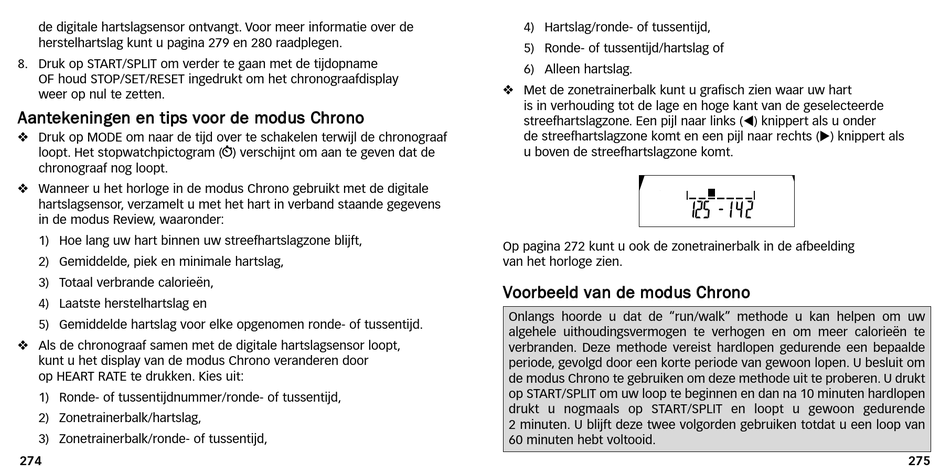 de digitale hartslagsensor ontvangt. Voor meer informatie over de herstelhartslag kunt u pagina 279 en 280 raadplegen.

8. Druk op START/SPLIT om verder te gaan met de tijdopname OF houd STOP/SET/RESET ingedrukt om het chronograafdisplay weer op nul te zetten.

Aantekeningen en tips voor de modus Chrono

❖ Druk op MODE om naar de tijd over te schakelen terwijl de chronograaf loopt. Het stopwatchpictogram (⏱) verschijnt om aan te geven dat de chronograaf nog loopt.

❖ Wanneer u het horloge in de modus Chrono gebruikt met de digitale hartslagsensor, verzamelt u met het hart in verband staande gegevens in de modus Review, waaronder:

1) Hoe lang uw hart binnen uw streefhartslagzone blijft,

2) Gemiddelde, piek en minimale hartslag,

3) Totaal verbrande calorieën,

4) Laatste herstelhartslag en

5) Gemiddelde hartslag voor elke opgenomen ronde- of tussentijd.

❖ Als de chronograaf samen met de digitale hartslagsensor loopt, kunt u het display van de modus Chrono veranderen door op HEART RATE te drukken. Kies uit:

1) Ronde- of tussentijdnummer/ronde- of tussentijd,

2) Zonetrainerbalk/hartslag,

3) Zonetrainerbalk/ronde- of tussentijd,

274

4) Hartslag/ronde- of tussentijd,

5) Ronde- of tussentijd/hartslag of

6) Alleen hartslag.

❖ Met de zonetrainerbalk kunt u grafisch zien waar uw hart is in verhouding tot de lage en hoge kant van de geselecteerde streefhartslagzone. Een pijl naar links (◀) knippert als u onder de streefhartslagzone komt en een pijl naar rechts (▶) knippert als u boven de streefhartslagzone komt.

125 - 142

Op pagina 272 kunt u ook de zonetrainerbalk in de afbeelding van het horloge zien.

Voorbeeld van de modus Chrono

Onlangs hoorde u dat de “run/walk” methode u kan helpen om uw algehele uithoudingsvermogen te verhogen en om meer calorieën te verbranden. Deze methode vereist hardlopen gedurende een bepaalde periode, gevolgd door een korte periode van gewoon lopen. U besluit om de modus Chrono te gebruiken om deze methode uit te proberen. U drukt op START/SPLIT om uw loop te beginnen en dan na 10 minuten hardlopen drukt u nogmaals op START/SPLIT en loopt u gewoon gedurende 2 minuten. U blijft deze twee volgorden gebruiken totdat u een loop van 60 minuten hebt voltooid.

275